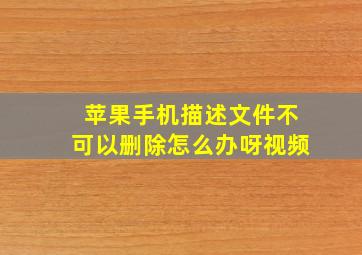 苹果手机描述文件不可以删除怎么办呀视频